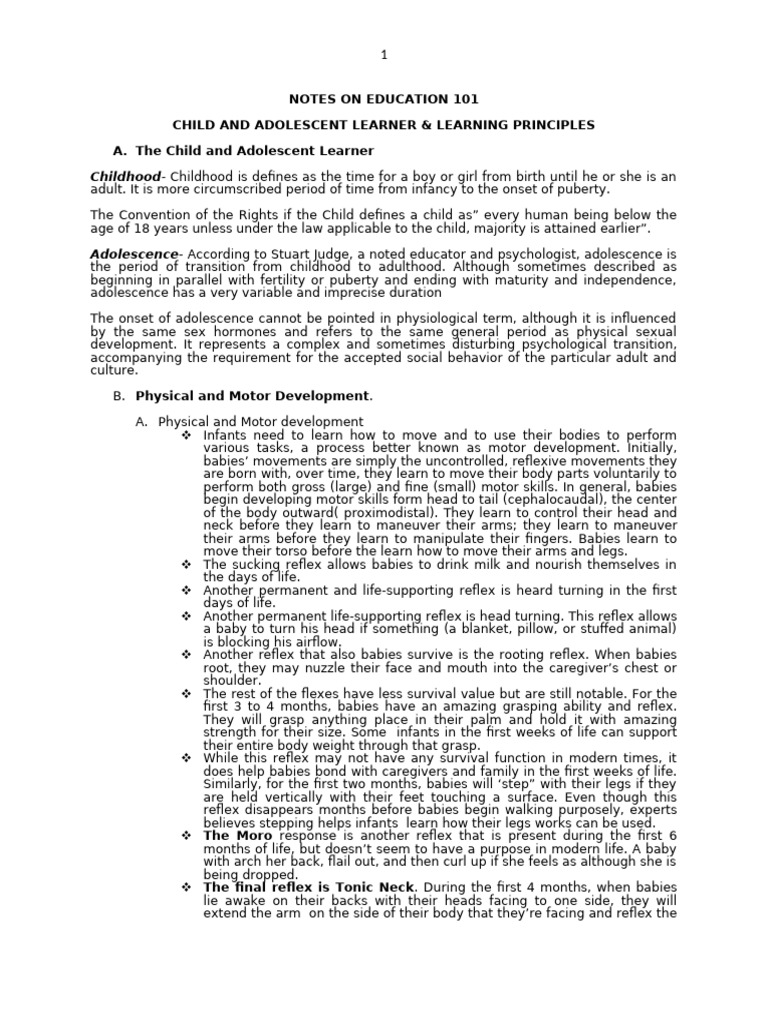 1

NOTES ON EDUCATION 101

CHILD AND ADOLESCENT LEARNER & LEARNING PRINCIPLES

A. The Child and Adolescent Learner

Childhood- Childhood is defines as the time for a boy or girl from birth until he or she is an adult. It is more circumscribed period of time from infancy to the onset of puberty.

The Convention of the Rights if the Child defines a child as" every human being below the age of 18 years unless under the law applicable to the child, majority is attained earlier".

Adolescence- According to Stuart Judge, a noted educator and psychologist, adolescence is the period of transition from childhood to adulthood. Although sometimes described as beginning in parallel with fertility or puberty and ending with maturity and independence, adolescence has a very variable and imprecise duration

The onset of adolescence cannot be pointed in physiological term, although it is influenced by the same sex hormones and refers to the same general period as physical sexual development. It represents a complex and sometimes disturbing psychological transition, accompanying the requirement for the accepted social behavior of the particular adult and culture.

B. Physical and Motor Development.

A. Physical and Motor development

❖ Infants need to learn how to move and to use their bodies to perform various tasks, a process better known as motor development. Initially, babies' movements are simply the uncontrolled, reflexive movements they are born with, over time, they learn to move their body parts voluntarily to perform both gross (large) and fine (small) motor skills. In general, babies begin developing motor skills form head to tail (cephalocaudal), the center of the body outward( proximodistal). They learn to control their head and neck before they learn to maneuver their arms; they learn to maneuver their arms before they learn to manipulate their fingers. Babies learn to move their torso before the learn how to move their arms and legs.
❖ The sucking reflex allows babies to drink milk and nourish themselves in the days of life.
❖ Another permanent and life-supporting reflex is heard turning in the first days of life.
❖ Another permanent life-supporting reflex is head turning. This reflex allows a baby to turn his head if something (a blanket, pillow, or stuffed animal) is blocking his airflow.
❖ Another reflex that also babies survive is the rooting reflex. When babies root, they may nuzzle their face and mouth into the caregiver's chest or shoulder.
❖ The rest of the flexes have less survival value but are still notable. For the first 3 to 4 months, babies have an amazing grasping ability and reflex. They will grasp anything place in their palm and hold it with amazing strength for their size. Some infants in the first weeks of life can support their entire body weight through that grasp.
❖ While this reflex may not have any survival function in modern times, it does help babies bond with caregivers and family in the first weeks of life. Similarly, for the first two months, babies will 'step" with their legs if they are held vertically with their feet touching a surface. Even though this reflex disappears months before babies begin walking purposely, experts believes stepping helps infants learn how their legs works can be used.
❖ The Moro response is another reflex that is present during the first 6 months of life, but doesn't seem to have a purpose in modern life. A baby with arch her back, flail out, and then curl up if she feels as although she is being dropped.
❖ The final reflex is Tonic Neck. During the first 4 months, when babies lie awake on their backs with their heads facing to one side, they will extend the arm on the side of their body that they're facing and reflex the